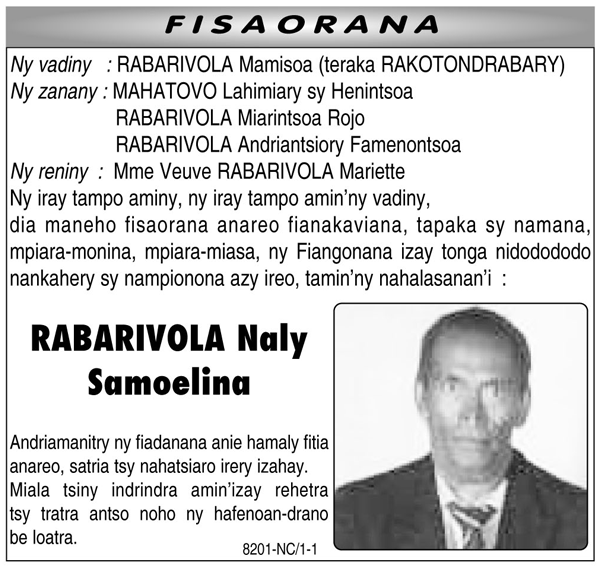 FISAORANA

Ny vadiny : RABARIVOLA Mamisoa (teraka RAKOTONDRABARY)
Ny zanany : MAHATOVO Lahimiary sy Henintsoa
RABARIVOLA Miarintsoa Rojo
RABARIVOLA Andriantsiory Famenontsoa
Ny reniny : Mme Veuve RABARIVOLA Mariette
Ny iray tampo aminy, ny iray tampo amin'ny vadiny,
dia maneho fisaorana anareo fianakaviana, tapaka sy namana, mpiara-monina, mpiara-miasa, ny Fiangonana izay tonga nidodododo nankahery sy nampionona azy ireo, tamin'ny nahalasanan'i :

RABARIVOLA Naly Samoelina

Andriamanitry ny fiadanana anie hamaly fitia anareo, satria tsy nahatsiaro irery izahay. Miala tsiny indrindra amin'izay rehetra tsy tratra antso noho ny hafenoan-drano be loatra.

8201-NC/1-1